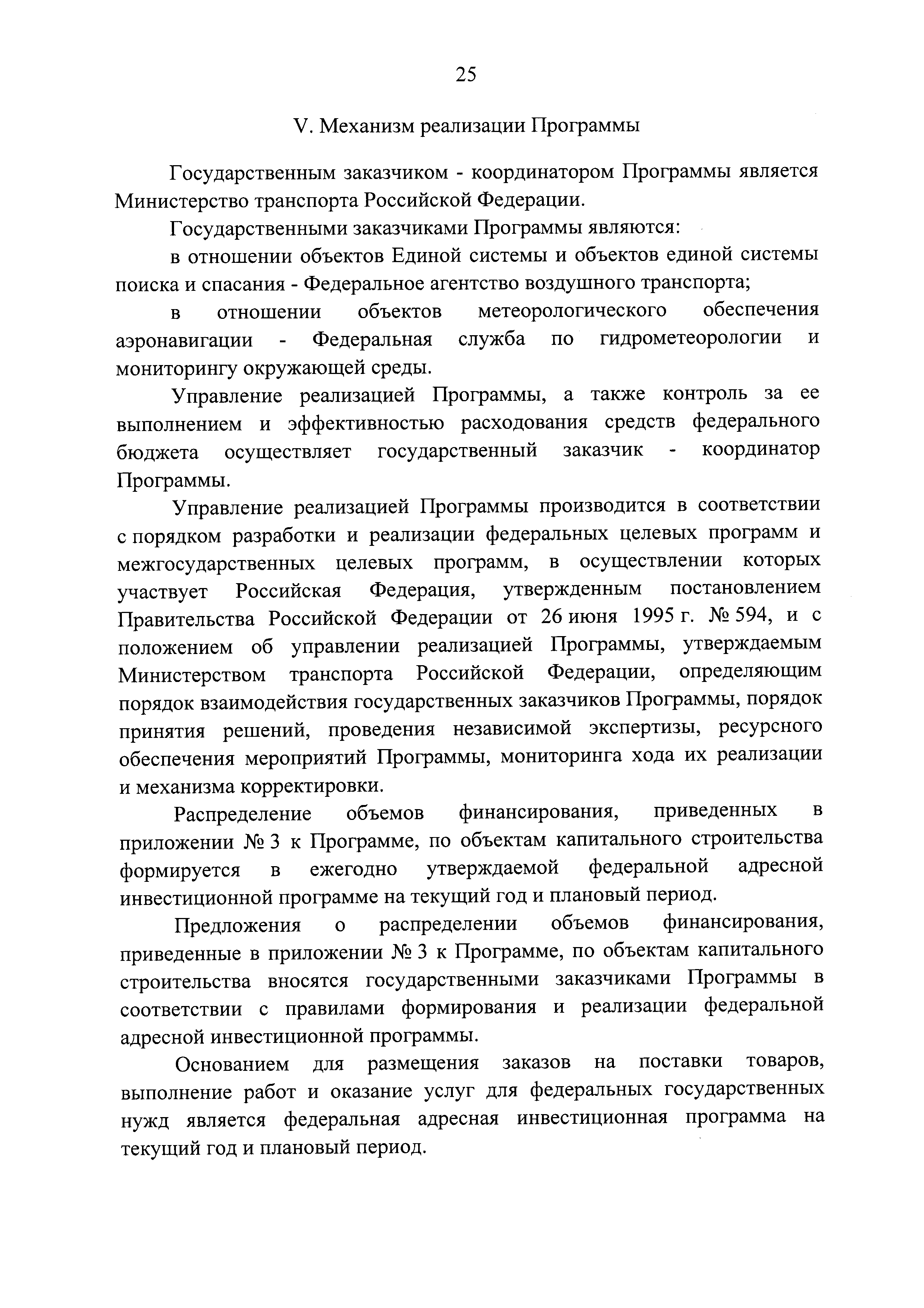 25

V. Механизм реализации Программы

Государственным заказчиком - координатором Программы является Министерство транспорта Российской Федерации.

Государственными заказчиками Программы являются:

в отношении объектов Единой системы и объектов единой системы поиска и спасания - Федеральное агентство воздушного транспорта;

в отношении объектов метеорологического обеспечения аэронавигации - Федеральная служба по гидрометеорологии и мониторингу окружающей среды.

Управление реализацией Программы, а также контроль за ее выполнением и эффективностью расходования средств федерального бюджета осуществляет государственный заказчик - координатор Программы.

Управление реализацией Программы производится в соответствии с порядком разработки и реализации федеральных целевых программ и межгосударственных целевых программ, в осуществлении которых участвует Российская Федерация, утвержденным постановлением Правительства Российской Федерации от 26 июня 1995 г. № 594, и с положением об управлении реализацией Программы, утверждаемым Министерством транспорта Российской Федерации, определяющим порядок взаимодействия государственных заказчиков Программы, порядок принятия решений, проведения независимой экспертизы, ресурсного обеспечения мероприятий Программы, мониторинга хода их реализации и механизма корректировки.

Распределение объемов финансирования, приведенных в приложении № 3 к Программе, по объектам капитального строительства формируется в ежегодно утверждаемой федеральной адресной инвестиционной программе на текущий год и плановый период.

Предложения о распределении объемов финансирования, приведенные в приложении № 3 к Программе, по объектам капитального строительства вносятся государственными заказчиками Программы в соответствии с правилами формирования и реализации федеральной адресной инвестиционной программы.

Основанием для размещения заказов на поставки товаров, выполнение работ и оказание услуг для федеральных государственных нужд является федеральная адресная инвестиционная программа на текущий год и плановый период.